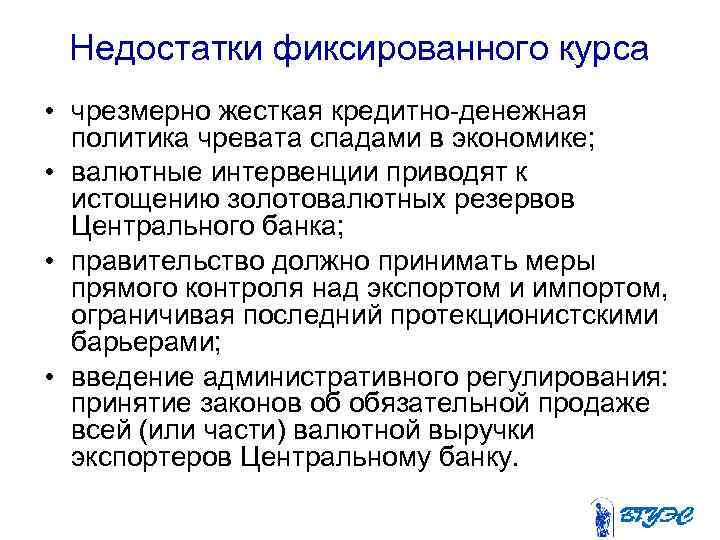 Недостатки фиксированного курса

• чрезмерно жесткая кредитно-денежная политика чревата спадами в экономике;
• валютные интервенции приводят к истощению золотовалютных резервов Центрального банка;
• правительство должно принимать меры прямого контроля над экспортом и импортом, ограничивая последний протекционистскими барьерами;
• введение административного регулирования: принятие законов об обязательной продаже всей (или части) валютной выручки экспортеров Центральному банку.

ВГУЭС